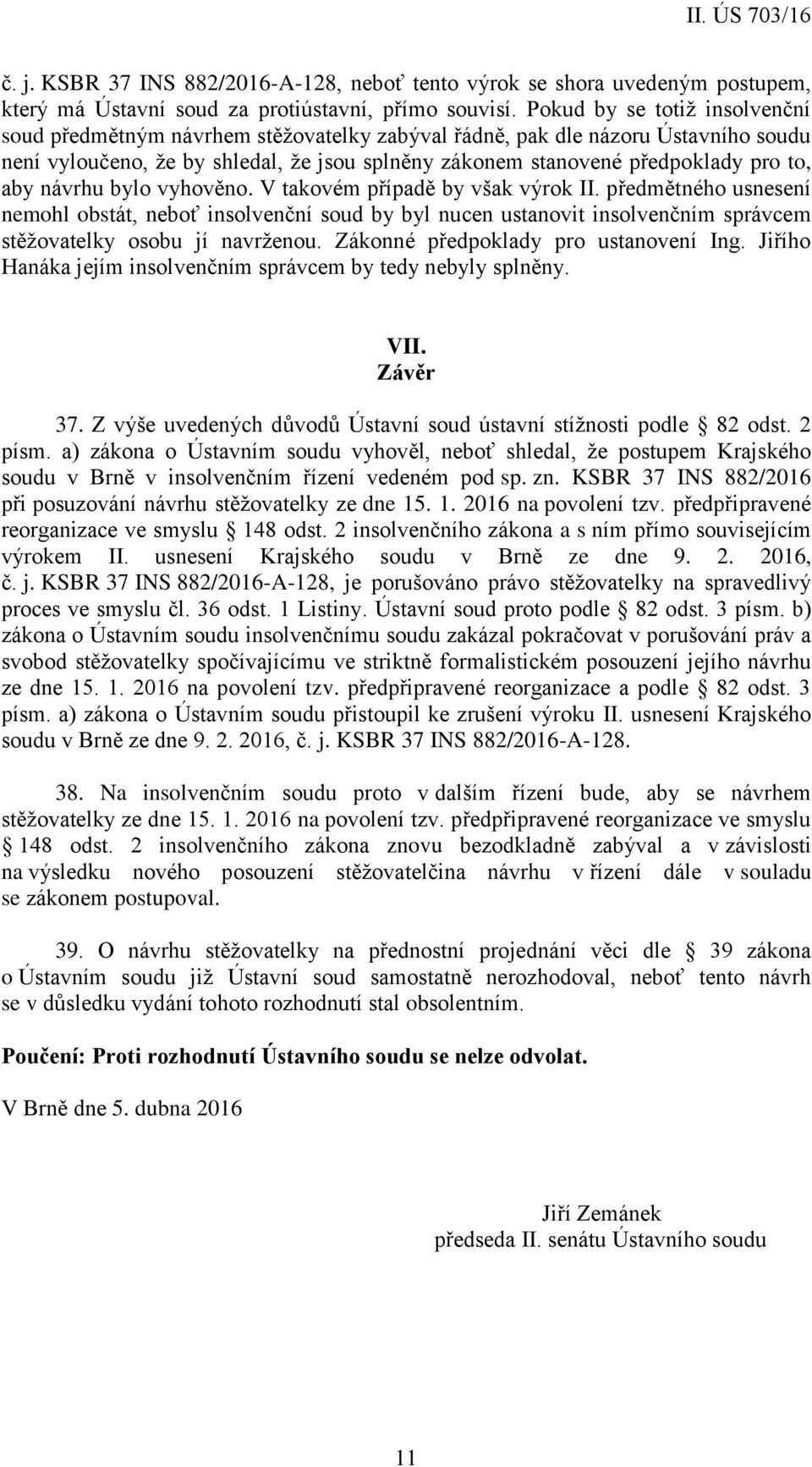 II. ÚS 703/16

č. j. KSBR 37 INS 882/2016-A-128, neboť tento výrok se shora uvedeným postupem, který má Ústavní soud za protiústavní, přímo souvisí. Pokud by se totiž insolvenční soud předmětným návrhem stěžovatelky zabýval řádně, pak dle názoru Ústavního soudu není vyloučeno, že by shledal, že jsou splněny zákonem stanovené předpoklady pro to, aby návrhu bylo vyhověno. V takovém případě by však výrok II. předmětného usnesení nemohl obstát, neboť insolvenční soud by byl nucen ustanovit insolvenčním správcem stěžovatelky osobu jí navrženou. Zákonné předpoklady pro ustanovení Ing. Jiřího Hanáka jejím insolvenčním správcem by tedy nebyly splněny.

VII.
Závěr

37. Z výše uvedených důvodů Ústavní soud ústavní stížnosti podle § 82 odst. 2 písm. a) zákona o Ústavním soudu vyhověl, neboť shledal, že postupem Krajského soudu v Brně v insolvenčním řízení vedeném pod sp. zn. KSBR 37 INS 882/2016 při posuzování návrhu stěžovatelky ze dne 15. 1. 2016 na povolení tzv. předpřipravené reorganizace ve smyslu § 148 odst. 2 insolvenčního zákona a s ním přímo souvisejícím výrokem II. usnesení Krajského soudu v Brně ze dne 9. 2. 2016, č. j. KSBR 37 INS 882/2016-A-128, je porušováno právo stěžovatelky na spravedlivý proces ve smyslu čl. 36 odst. 1 Listiny. Ústavní soud proto podle § 82 odst. 3 písm. b) zákona o Ústavním soudu insolvenčnímu soudu zakázal pokračovat v porušování práv a svobod stěžovatelky spočívajícímu ve striktně formalistickém posouzení jejího návrhu ze dne 15. 1. 2016 na povolení tzv. předpřipravené reorganizace a podle § 82 odst. 3 písm. a) zákona o Ústavním soudu přistoupil ke zrušení výroku II. usnesení Krajského soudu v Brně ze dne 9. 2. 2016, č. j. KSBR 37 INS 882/2016-A-128.

38. Na insolvenčním soudu proto v dalším řízení bude, aby se návrhem stěžovatelky ze dne 15. 1. 2016 na povolení tzv. předpřipravené reorganizace ve smyslu § 148 odst. 2 insolvenčního zákona znovu bezodkladně zabýval a v závislosti na výsledku nového posouzení stěžovatelčina návrhu v řízení dále v souladu se zákonem postupoval.

39. O návrhu stěžovatelky na přednostní projednání věci dle § 39 zákona o Ústavním soudu již Ústavní soud samostatně nerozhodoval, neboť tento návrh se v důsledku vydání tohoto rozhodnutí stal obsolentním.

Poučení: Proti rozhodnutí Ústavního soudu se nelze odvolat.

V Brně dne 5. dubna 2016

Jiří Zemánek
předseda II. senátu Ústavního soudu

11